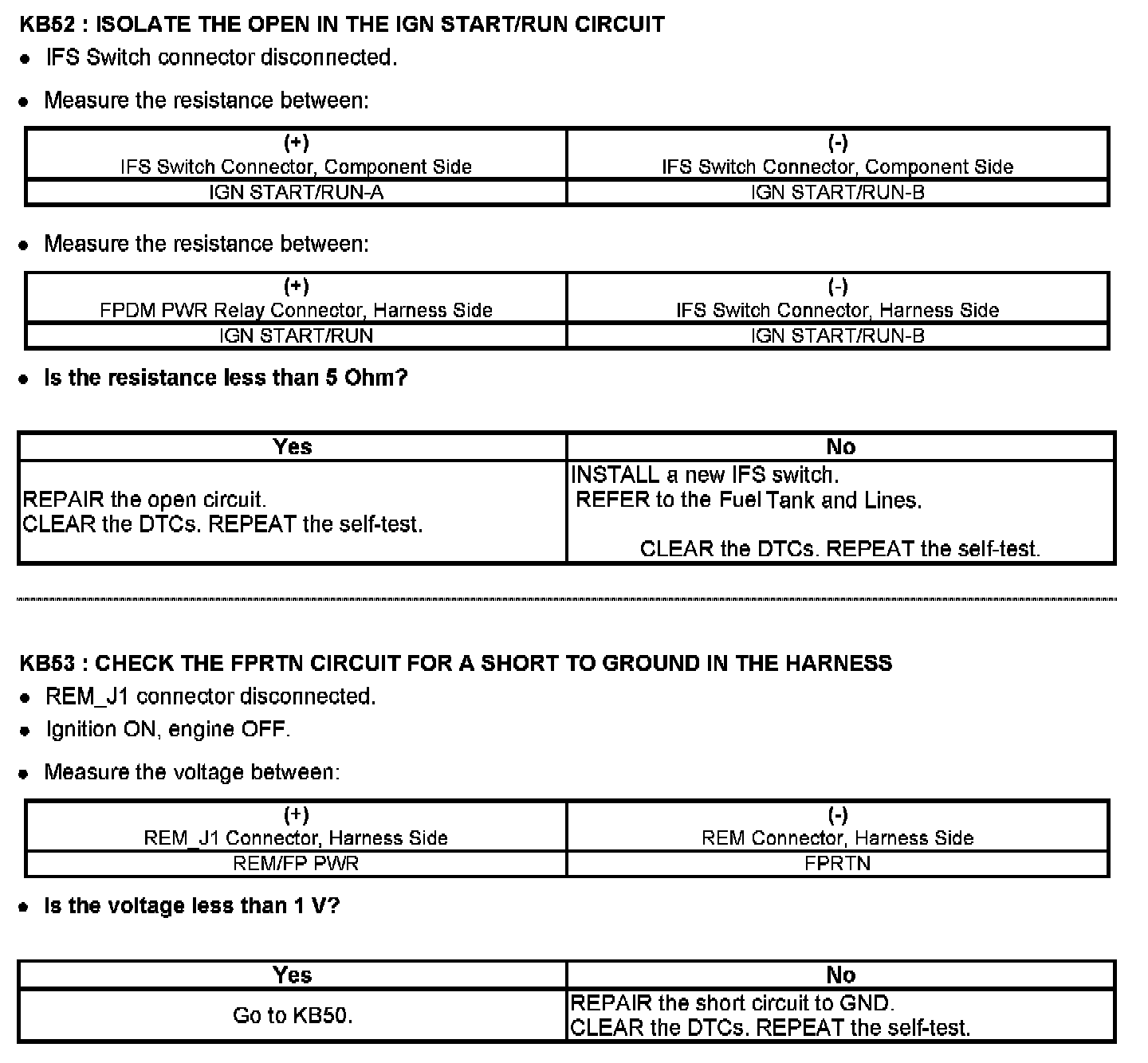 KB52 : ISOLATE THE OPEN IN THE IGN START/RUN CIRCUIT

• IFS Switch connector disconnected.

• Measure the resistance between:

| (+) IFS Switch Connector, Component Side | (-) IFS Switch Connector, Component Side |
|---|---|
| IGN START/RUN-A | IGN START/RUN-B |

• Measure the resistance between:

| (+) FPDM PWR Relay Connector, Harness Side | (-) IFS Switch Connector, Harness Side |
|---|---|
| IGN START/RUN | IGN START/RUN-B |

• Is the resistance less than 5 Ohm?

| Yes | No |
|---|---|
| REPAIR the open circuit. CLEAR the DTCs. REPEAT the self-test. | INSTALL a new IFS switch. REFER to the Fuel Tank and Lines. CLEAR the DTCs. REPEAT the self-test. |

KB53 : CHECK THE FPRTN CIRCUIT FOR A SHORT TO GROUND IN THE HARNESS

• REM_J1 connector disconnected.

• Ignition ON, engine OFF.

• Measure the voltage between:

| (+) REM_J1 Connector, Harness Side | (-) REM Connector, Harness Side |
|---|---|
| REM/FP PWR | FPRTN |

• Is the voltage less than 1 V?

| Yes | No |
|---|---|
| Go to KB50. | REPAIR the short circuit to GND. CLEAR the DTCs. REPEAT the self-test. |